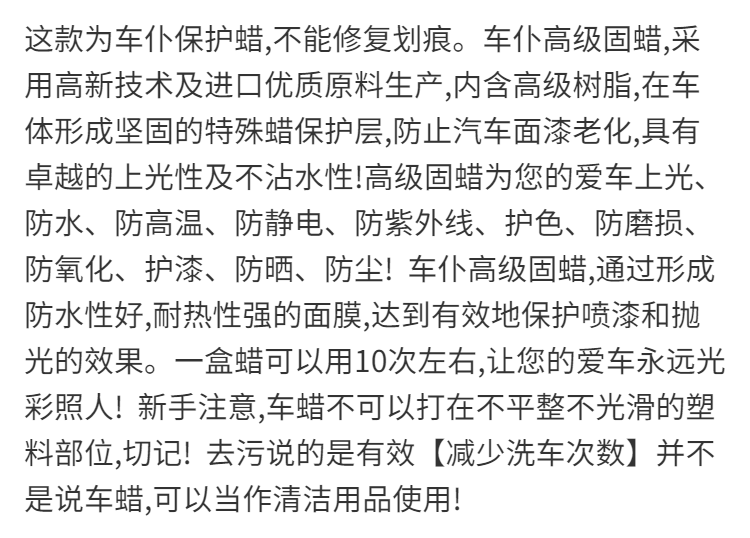 这款为车仆保护蜡,不能修复划痕。车仆高级固蜡,采用高新技术及进口优质原料生产,内含高级树脂,在车体形成坚固的特殊蜡保护层,防止汽车面漆老化,具有卓越的上光性及不沾水性!高级固蜡为您的爱车上光、防水、防高温、防静电、防紫外线、护色、防磨损、防氧化、护漆、防晒、防尘! 车仆高级固蜡,通过形成防水性好,耐热性强的面膜,达到有效地保护喷漆和抛光的效果。一盒蜡可以用10次左右,让您的爱车永远光彩照人! 新手注意,车蜡不可以打在不平整不光滑的塑料部位,切记! 去污说的是有效【减少洗车次数】并不是说车蜡,可以当作清洁用品使用!